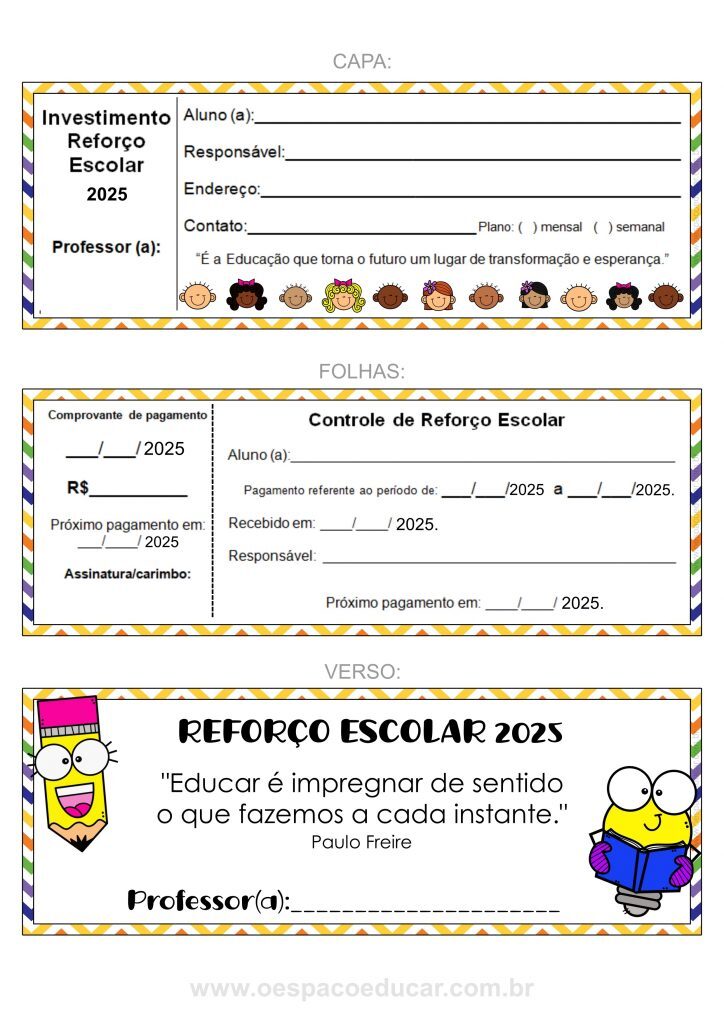 CAPA:

Investimento
Reforço
Escolar
2025

Professor (a):

Aluno (a):____

Responsável:____

Endereço:____

Contato:____ Plano: ( ) mensal ( ) semanal

"É a Educação que torna o futuro um lugar de transformação e esperança."

FOLHAS:

Comprovante de pagamento

____/____/ 2025

R$____

Próximo pagamento em:
____/____/ 2025

Assinatura/carimbo:

Controle de Reforço Escolar

Aluno (a):____

Pagamento referente ao período de: ____/____/2025 a ____/____/2025.

Recebido em: ____/____/ 2025.

Responsável: ____

Próximo pagamento em: ____/____/ 2025.

VERSO:

REFORÇO ESCOLAR 2025

"Educar é impregnar de sentido o que fazemos a cada instante."
Paulo Freire

Professor(a):____

www.oespacoeducar.com.br